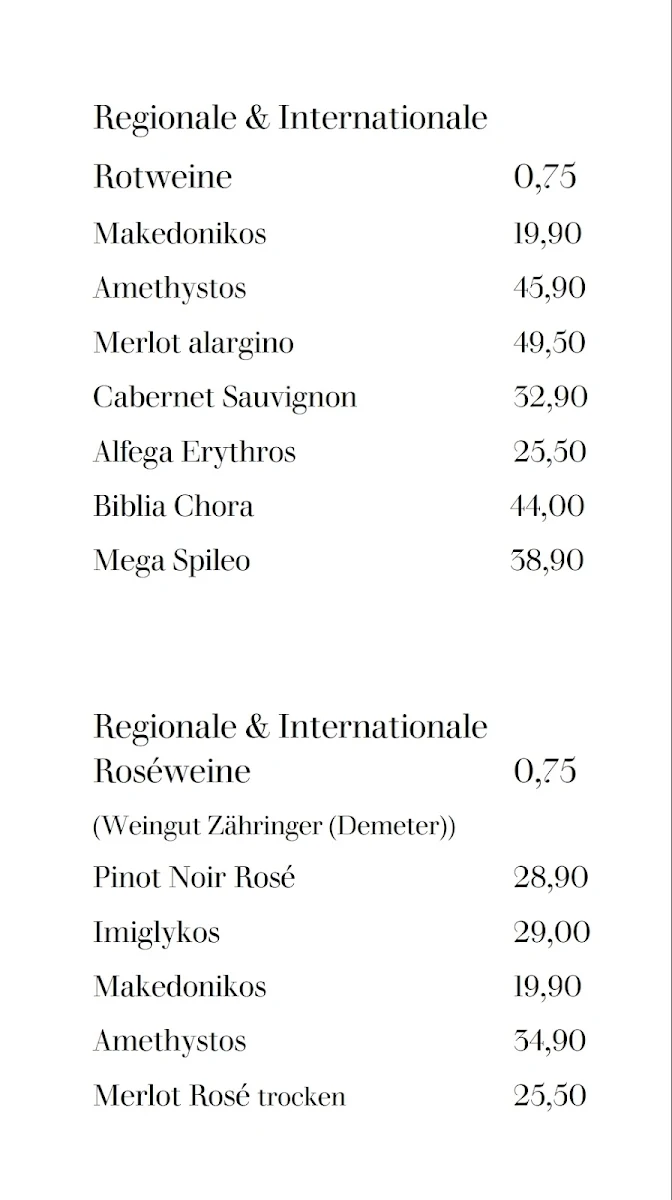 Regionale & Internationale

Rotweine 0,75

Makedonikos 19,90

Amethystos 45,90

Merlot alargino 49,50

Cabernet Sauvignon 32,90

Alfega Erythros 25,50

Biblia Chora 44,00

Mega Spileo 38,90

Regionale & Internationale
Roséweine 0,75

(Weingut Zähringer (Demeter))

Pinot Noir Rosé 28,90

Imiglykos 29,00

Makedonikos 19,90

Amethystos 34,90

Merlot Rosé trocken 25,50